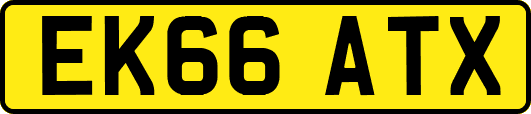 EK66 ATX